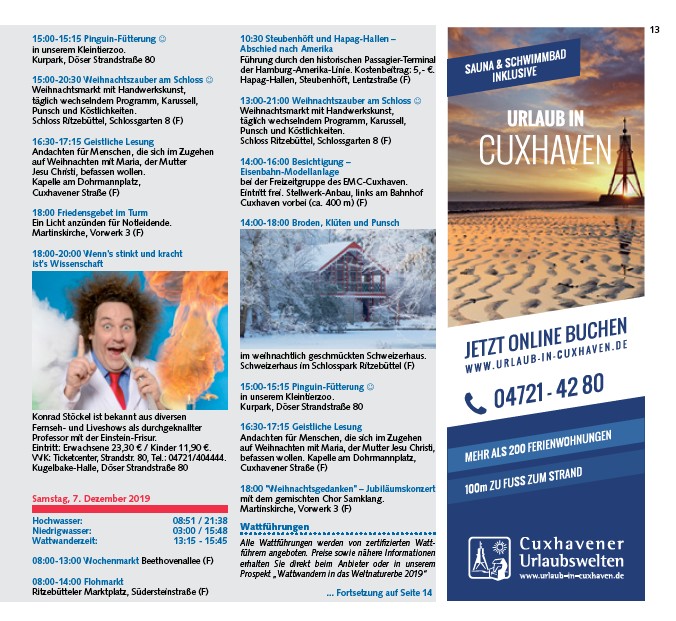 13

15:00-15:15 Pinguin-Fütterung ☺
in unserem Kleintierzoo.
Kurpark, Döser Strandstraße 80

15:00-20:30 Weihnachtszauber am Schloss ☺
Weihnachtsmarkt mit Handwerkskunst, täglich wechselndem Programm, Karussell, Punsch und Köstlichkeiten.
Schloss Ritzebüttel, Schlossgarten 8 (F)

16:30-17:15 Geistliche Lesung
Andachten für Menschen, die sich im Zugehen auf Weihnachten mit Maria, der Mutter Jesu Christi, befassen wollen.
Kapelle am Dohrmannplatz, Cuxhavener Straße (F)

18:00 Friedensgebet im Turm
Ein Licht anzünden für Notleidende.
Martinskirche, Vorwerk 3 (F)

18:00-20:00 Wenn's stinkt und kracht ist's Wissenschaft

Konrad Stöckel ist bekannt aus diversen Fernseh- und Liveshows als durchgeknallter Professor mit der Einstein-Frisur.
Eintritt: Erwachsene 23,30 € / Kinder 11,90 €.
VVK: Ticketcenter, Strandstr. 80, Tel.: 04721/404444.
Kugelbake-Halle, Döser Strandstraße 80

Samstag, 7. Dezember 2019

| Hochwasser: | 08:51 / 21:38 |
|---|---|
| Niedrigwasser: | 03:00 / 15:48 |
| Wattwanderzeit: | 13:15 - 15:45 |

08:00-13:00 Wochenmarkt Beethovenallee (F)

08:00-14:00 Flohmarkt
Ritzebütteler Marktplatz, Südersteinstraße (F)

10:30 Steubenhöft und Hapag-Hallen – Abschied nach Amerika
Führung durch den historischen Passagier-Terminal der Hamburg-Amerika-Linie. Kostenbeitrag: 5,- €.
Hapag-Hallen, Steubenhöft, Lentzstraße (F)

13:00-21:00 Weihnachtszauber am Schloss ☺
Weihnachtsmarkt mit Handwerkskunst, täglich wechselndem Programm, Karussell, Punsch und Köstlichkeiten.
Schloss Ritzebüttel, Schlossgarten 8 (F)

14:00-16:00 Besichtigung – Eisenbahn-Modellanlage
bei der Freizeitgruppe des EMC-Cuxhaven.
Eintritt frei. Stellwerk-Anbau, links am Bahnhof Cuxhaven vorbei (ca. 400 m) (F)

14:00-18:00 Broden, Klüten und Punsch

im weihnachtlich geschmückten Schweizerhaus.
Schweizerhaus im Schlosspark Ritzebüttel (F)

15:00-15:15 Pinguin-Fütterung ☺
in unserem Kleintierzoo.
Kurpark, Döser Strandstraße 80

16:30-17:15 Geistliche Lesung
Andachten für Menschen, die sich im Zugehen auf Weihnachten mit Maria, der Mutter Jesu Christi, befassen wollen. Kapelle am Dohrmannplatz, Cuxhavener Straße (F)

18:00 "Weihnachtsgedanken" – Jubiläumskonzert
mit dem gemischten Chor Samklang.
Martinskirche, Vorwerk 3 (F)

Wattführungen
Alle Wattführungen werden von zertifizierten Wattführern angeboten. Preise sowie nähere Informationen erhalten Sie direkt beim Anbieter oder in unserem Prospekt „Wattwandern in das Weltnaturerbe 2019"

... Fortsetzung auf Seite 14

SAUNA & SCHWIMMBAD INKLUSIVE

URLAUB IN CUXHAVEN

JETZT ONLINE BUCHEN
WWW.URLAUB-IN-CUXHAVEN.DE

04721 - 42 80

MEHR ALS 200 FERIENWOHNUNGEN

100m ZU FUSS ZUM STRAND

Cuxhavener Urlaubswelten
www.urlaub-in-cuxhaven.de